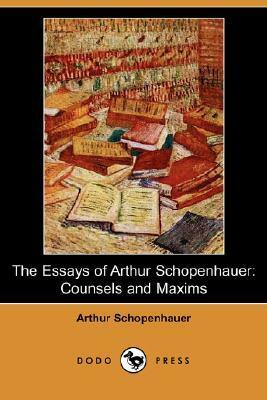 The Essays of Arthur Schopenhauer: Counsels and Maxims

Arthur Schopenhauer

DODO PRESS